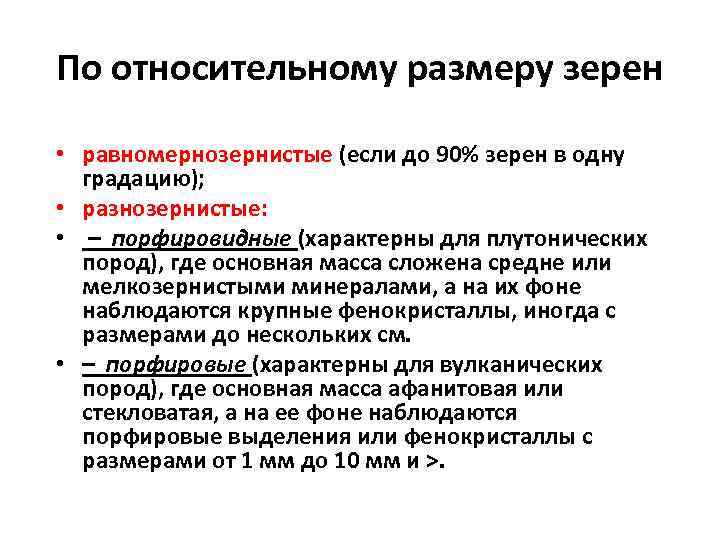 По относительному размеру зерен

• равномернозернистые (если до 90% зерен в одну градацию);
• разнозернистые:
• – порфировидные (характерны для плутонических пород), где основная масса сложена средне или мелкозернистыми минералами, а на их фоне наблюдаются крупные фенокристаллы, иногда с размерами до нескольких см.
• – порфировые (характерны для вулканических пород), где основная масса афанитовая или стекловатая, а на ее фоне наблюдаются порфировые выделения или фенокристаллы с размерами от 1 мм до 10 мм и >.